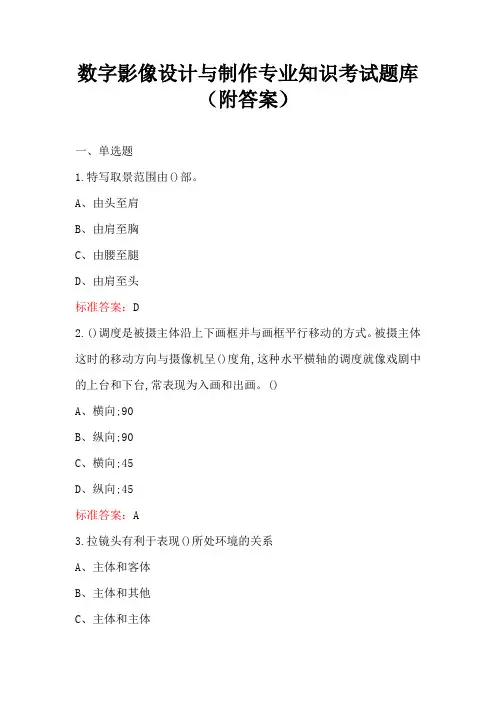 数字影像设计与制作专业知识考试题库（附答案）

一、单选题

1.特写取景范围由()部。

A、由头至肩

B、由肩至胸

C、由腰至腿

D、由肩至头

标准答案：D

2.()调度是被摄主体沿上下画框并与画框平行移动的方式。被摄主体这时的移动方向与摄像机呈()度角,这种水平横轴的调度就像戏剧中的上台和下台,常表现为入画和出画。()

A、横向;90

B、纵向;90

C、横向;45

D、纵向;45

标准答案：A

3.拉镜头有利于表现()所处环境的关系

A、主体和客体

B、主体和其他

C、主体和主体